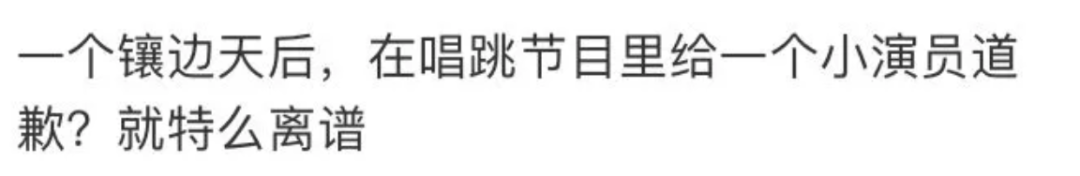 一个镶边天后，在唱跳节目里给一个小演员道歉？就特么离谱